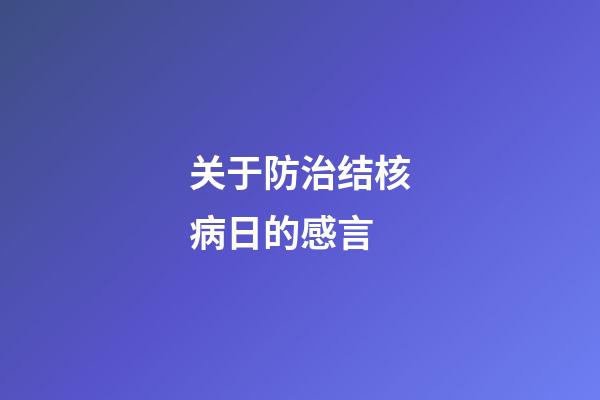 关于防治结核病日的感言